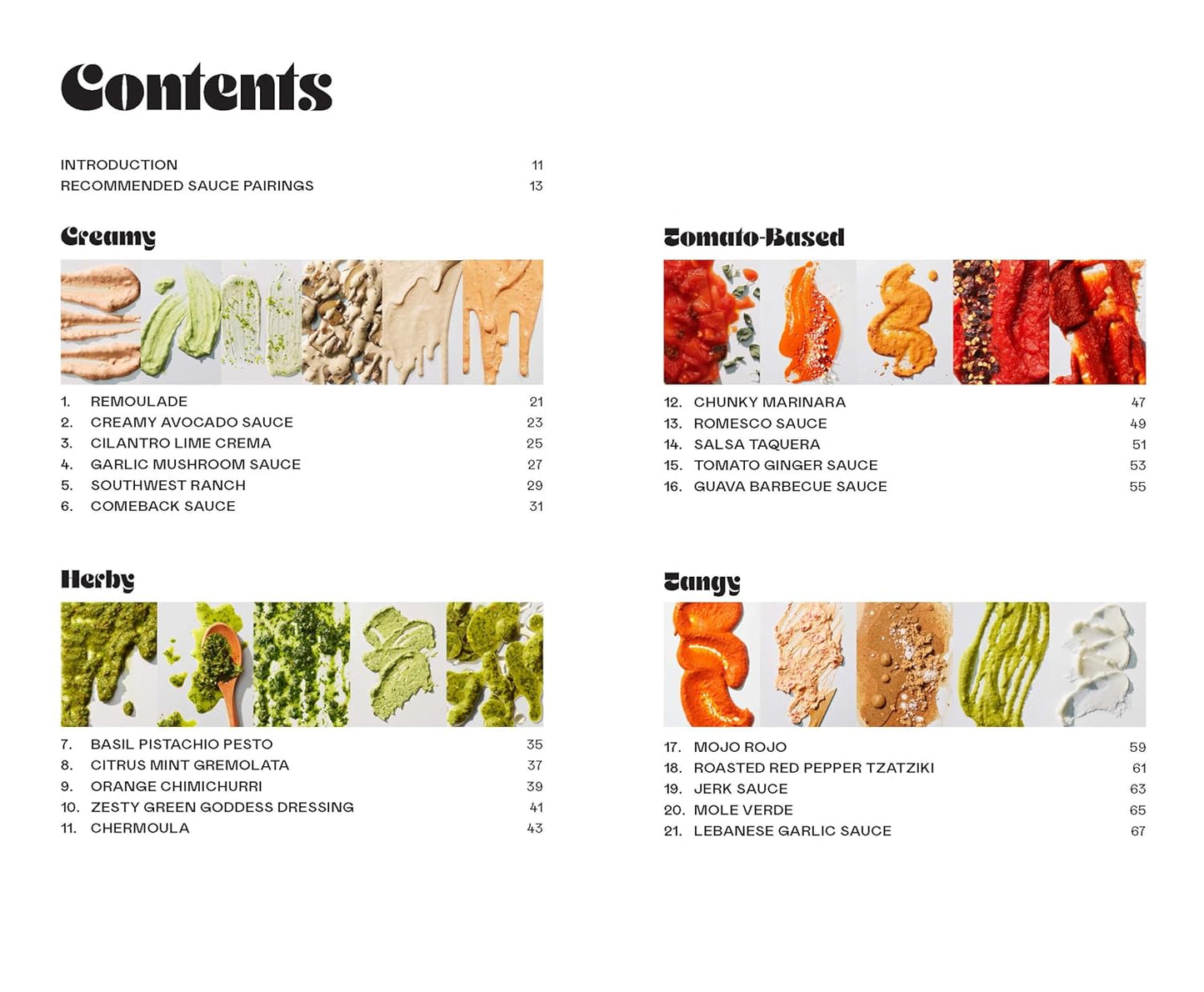 Contents

INTRODUCTION 11
RECOMMENDED SAUCE PAIRINGS 13

Creamy

1. REMOULADE 21
2. CREAMY AVOCADO SAUCE 23
3. CILANTRO LIME CREMA 25
4. GARLIC MUSHROOM SAUCE 27
5. SOUTHWEST RANCH 29
6. COMEBACK SAUCE 31

Herby

7. BASIL PISTACHIO PESTO 35
8. CITRUS MINT GREMOLATA 37
9. ORANGE CHIMICHURRI 39
10. ZESTY GREEN GODDESS DRESSING 41
11. CHERMOULA 43

Tomato-Based

12. CHUNKY MARINARA 47
13. ROMESCO SAUCE 49
14. SALSA TAQUERA 51
15. TOMATO GINGER SAUCE 53
16. GUAVA BARBECUE SAUCE 55

Tangy

17. MOJO ROJO 59
18. ROASTED RED PEPPER TZATZIKI 61
19. JERK SAUCE 63
20. MOLE VERDE 65
21. LEBANESE GARLIC SAUCE 67